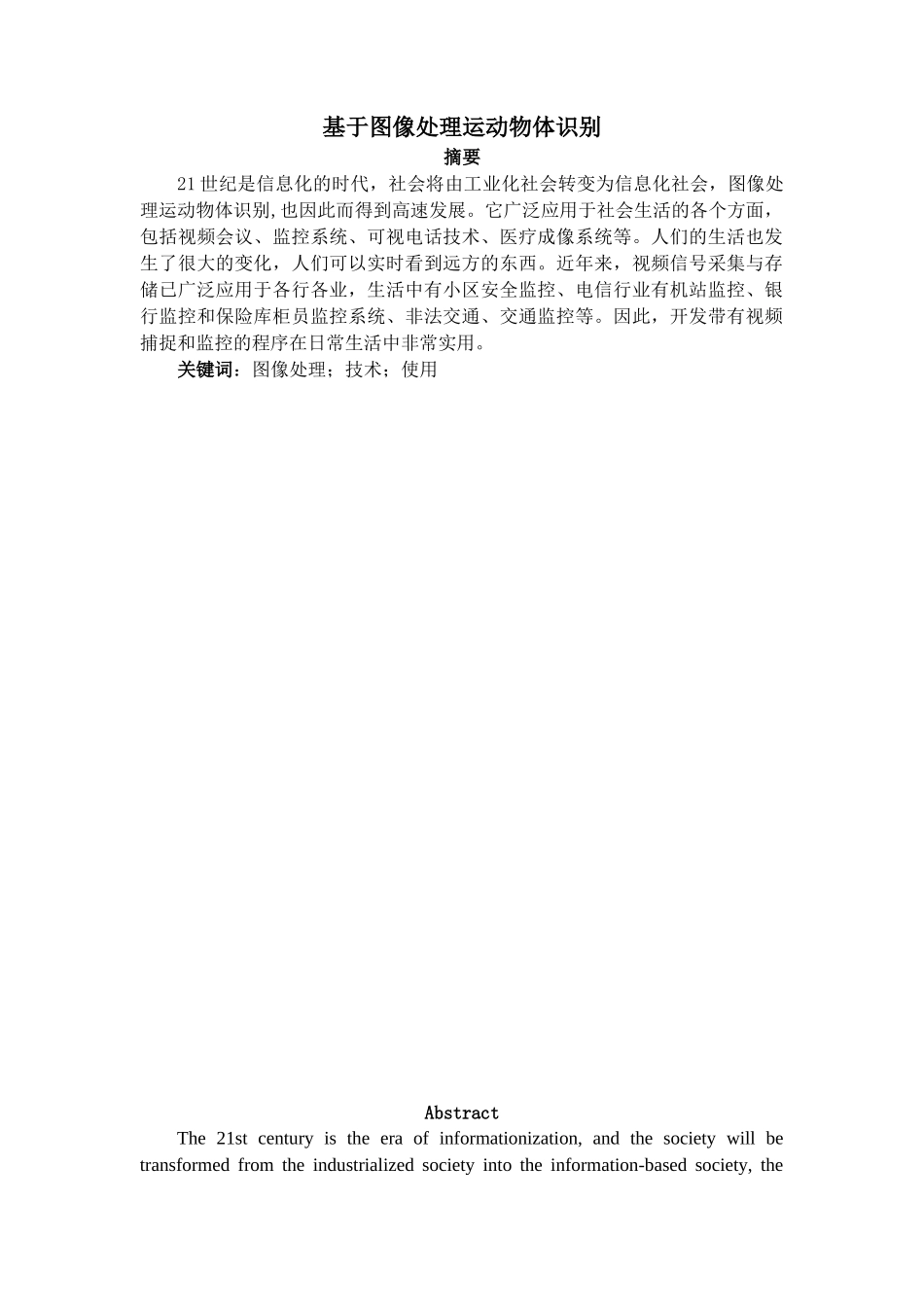 基于图像处理运动物体识别

摘要

21世纪是信息化的时代，社会将由工业化社会转变为信息化社会，图像处理运动物体识别,也因此而得到高速发展。它广泛应用于社会生活的各个方面，包括视频会议、监控系统、可视电话技术、医疗成像系统等。人们的生活也发生了很大的变化，人们可以实时看到远方的东西。近年来，视频信号采集与存储已广泛应用于各行各业，生活中有小区安全监控、电信行业有机站监控、银行监控和保险库柜员监控系统、非法交通、交通监控等。因此，开发带有视频捕捉和监控的程序在日常生活中非常实用。

关键词：图像处理；技术；使用

Abstract

The 21st century is the era of informationization, and the society will be transformed from the industrialized society into the information-based society, the